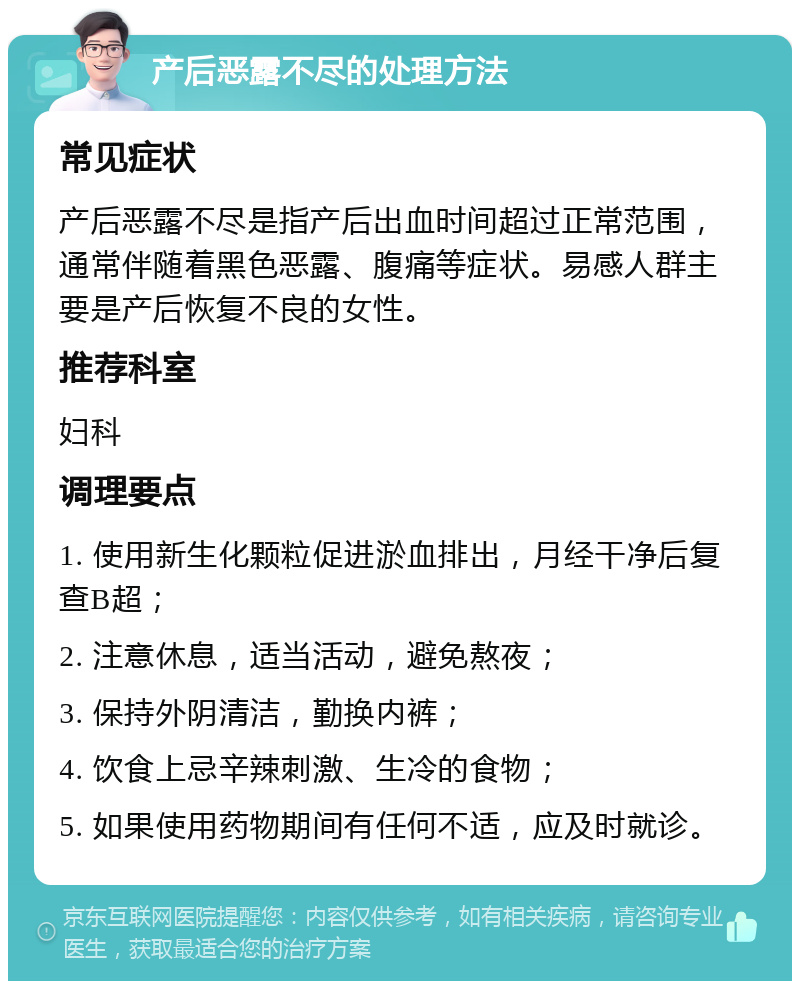 产后恶露不尽的处理方法

常见症状

产后恶露不尽是指产后出血时间超过正常范围，通常伴随着黑色恶露、腹痛等症状。易感人群主要是产后恢复不良的女性。

推荐科室

妇科

调理要点

1. 使用新生化颗粒促进淤血排出，月经干净后复查B超；

2. 注意休息，适当活动，避免熬夜；

3. 保持外阴清洁，勤换内裤；

4. 饮食上忌辛辣刺激、生冷的食物；

5. 如果使用药物期间有任何不适，应及时就诊。

京东互联网医院提醒您：内容仅供参考，如有相关疾病，请咨询专业医生，获取最适合您的治疗方案